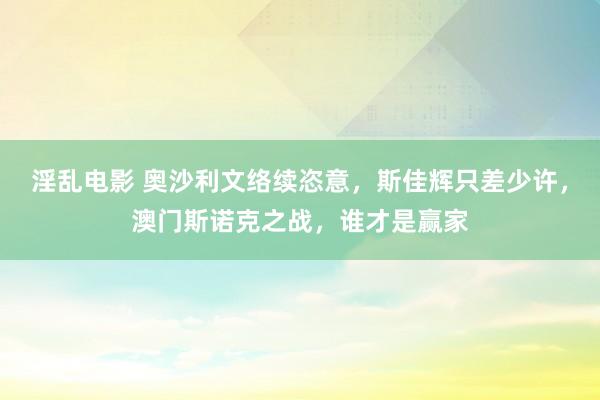 淫乱电影 奥沙利文络续恣意，斯佳辉只差少许，澳门斯诺克之战，谁才是赢家